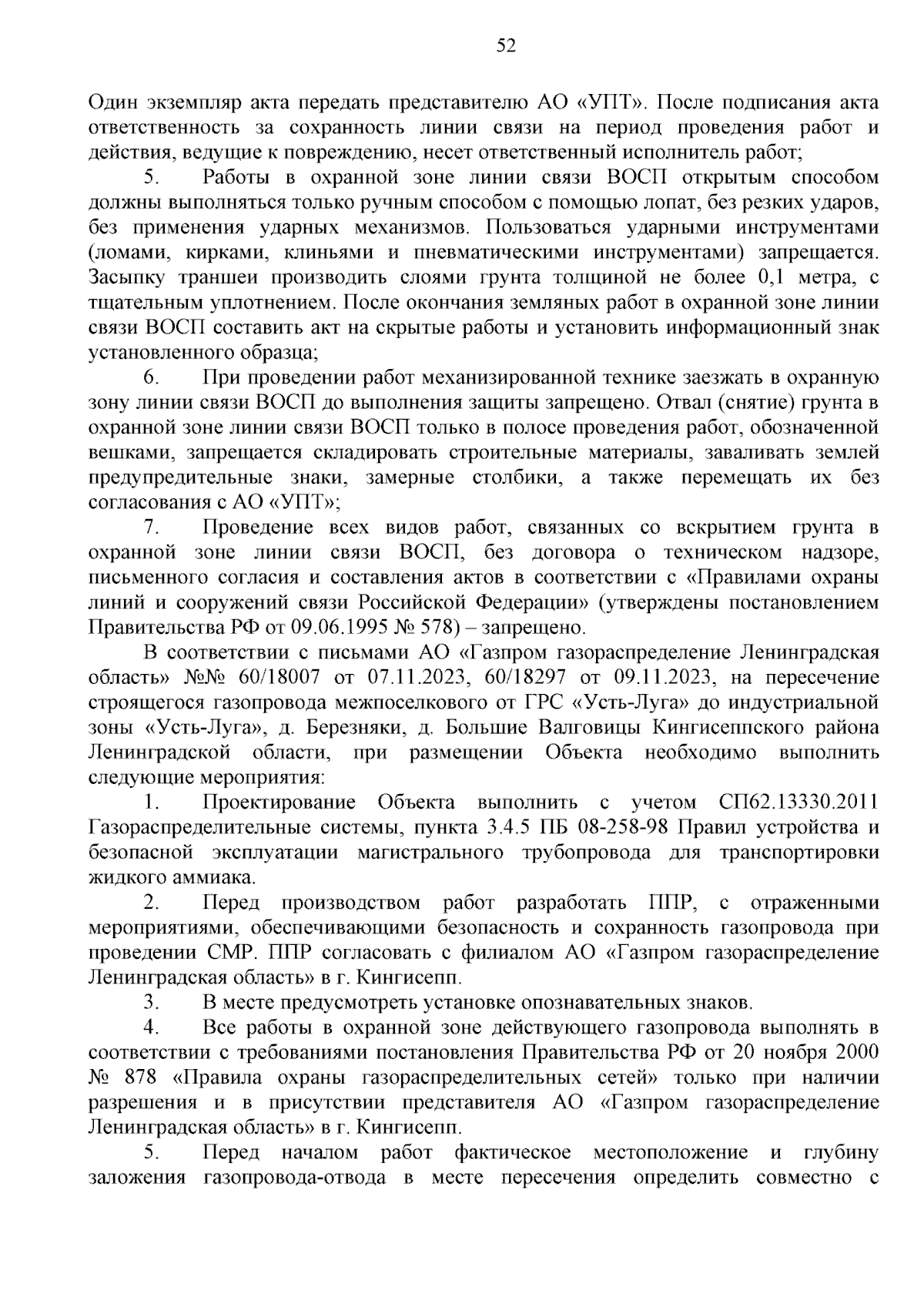 52

Один экземпляр акта передать представителю АО «УПТ». После подписания акта ответственность за сохранность линии связи на период проведения работ и действия, ведущие к повреждению, несет ответственный исполнитель работ;

5. Работы в охранной зоне линии связи ВОСП открытым способом должны выполняться только ручным способом с помощью лопат, без резких ударов, без применения ударных механизмов. Пользоваться ударными инструментами (ломами, кирками, клиньями и пневматическими инструментами) запрещается. Засыпку траншеи производить слоями грунта толщиной не более 0,1 метра, с тщательным уплотнением. После окончания земляных работ в охранной зоне линии связи ВОСП составить акт на скрытые работы и установить информационный знак установленного образца;

6. При проведении работ механизированной технике заезжать в охранную зону линии связи ВОСП до выполнения защиты запрещено. Отвал (снятие) грунта в охранной зоне линии связи ВОСП только в полосе проведения работ, обозначенной вешками, запрещается складировать строительные материалы, заваливать землей предупредительные знаки, замерные столбики, а также перемещать их без согласования с АО «УПТ»;

7. Проведение всех видов работ, связанных со вскрытием грунта в охранной зоне линии связи ВОСП, без договора о техническом надзоре, письменного согласия и составления актов в соответствии с «Правилами охраны линий и сооружений связи Российской Федерации» (утверждены постановлением Правительства РФ от 09.06.1995 № 578) – запрещено.

В соответствии с письмами АО «Газпром газораспределение Ленинградская область» №№ 60/18007 от 07.11.2023, 60/18297 от 09.11.2023, на пересечение строящегося газопровода межпоселкового от ГРС «Усть-Луга» до индустриальной зоны «Усть-Луга», д. Березняки, д. Большие Валговицы Кингисеппского района Ленинградской области, при размещении Объекта необходимо выполнить следующие мероприятия:

1. Проектирование Объекта выполнить с учетом СП62.13330.2011 Газораспределительные системы, пункта 3.4.5 ПБ 08-258-98 Правил устройства и безопасной эксплуатации магистрального трубопровода для транспортировки жидкого аммиака.

2. Перед производством работ разработать ППР, с отраженными мероприятиями, обеспечивающими безопасность и сохранность газопровода при проведении СМР. ППР согласовать с филиалом АО «Газпром газораспределение Ленинградская область» в г. Кингисепп.

3. В месте предусмотреть установке опознавательных знаков.

4. Все работы в охранной зоне действующего газопровода выполнять в соответствии с требованиями постановления Правительства РФ от 20 ноября 2000 № 878 «Правила охраны газораспределительных сетей» только при наличии разрешения и в присутствии представителя АО «Газпром газораспределение Ленинградская область» в г. Кингисепп.

5. Перед началом работ фактическое местоположение и глубину заложения газопровода-отвода в месте пересечения определить совместно с